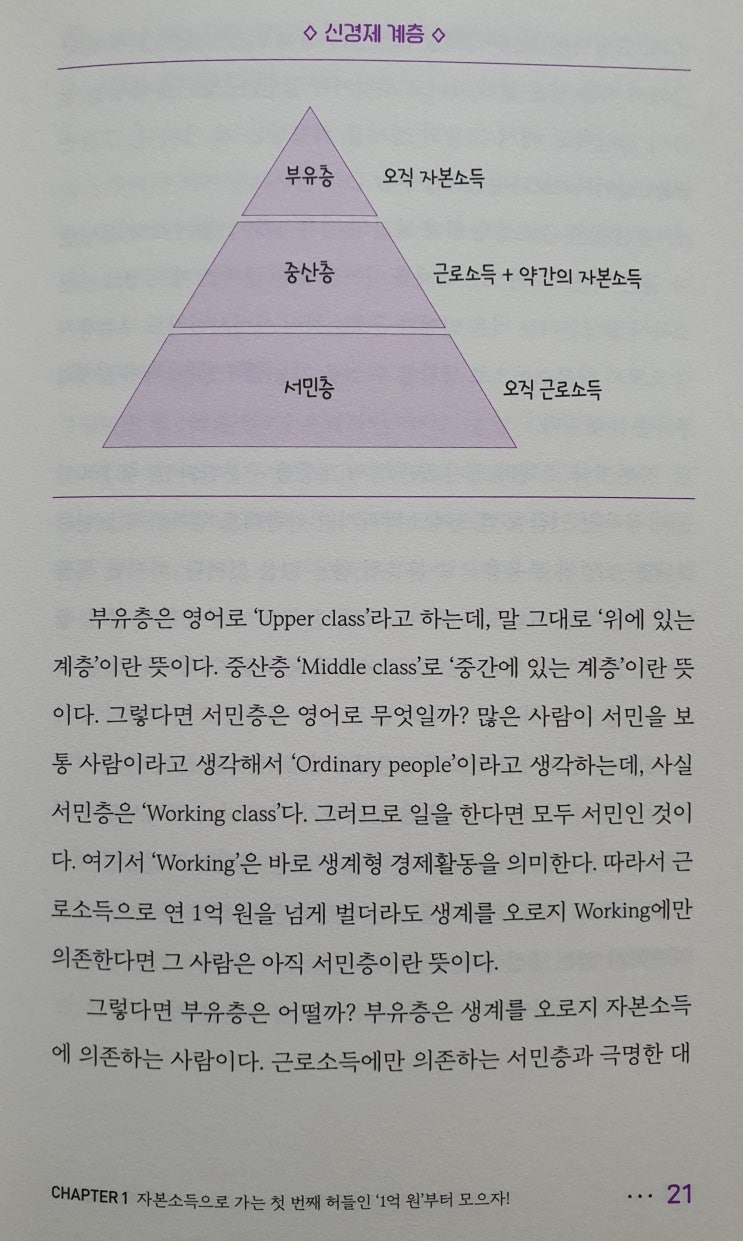 ◇ 신경제 계층 ◇

부유층

오직 자본소득

중산층

근로소득 + 약간의 자본소득

서민층

오직 근로소득

부유층은 영어로 'Upper class'라고 하는데, 말 그대로 '위에 있는 계층'이란 뜻이다. 중산층 'Middle class'로 '중간에 있는 계층'이란 뜻이다. 그렇다면 서민층은 영어로 무엇일까? 많은 사람이 서민을 보통 사람이라고 생각해서 'Ordinary people'이라고 생각하는데, 사실 서민층은 'Working class'다. 그러므로 일을 한다면 모두 서민인 것이다. 여기서 'Working'은 바로 생계형 경제활동을 의미한다. 따라서 근로소득으로 연 1억 원을 넘게 벌더라도 생계를 오로지 Working에만 의존한다면 그 사람은 아직 서민층이란 뜻이다.

그렇다면 부유층은 어떨까? 부유층은 생계를 오로지 자본소득에 의존하는 사람이다. 근로소득에만 의존하는 서민층과 극명한 대

CHAPTER 1 자본소득으로 가는 첫 번째 허들인 '1억 원'부터 모으자!

··· 21